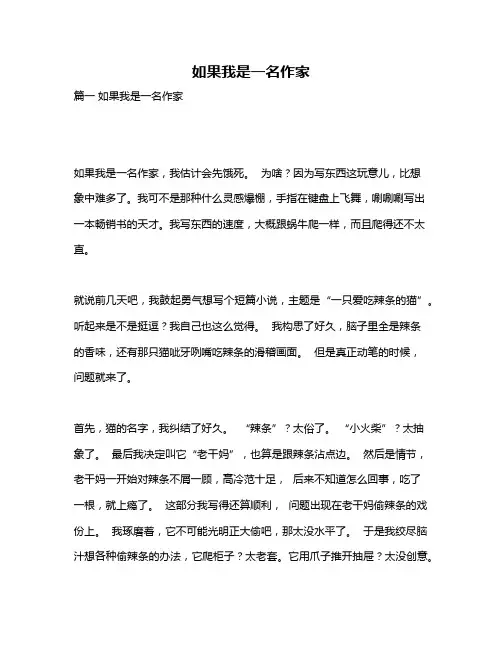 如果我是一名作家

篇一 如果我是一名作家

如果我是一名作家，我估计会先饿死。 为啥？因为写东西这玩意儿，比想象中难多了。我可不是那种什么灵感爆棚，手指在键盘上飞舞，唰唰唰写出一本畅销书的天才。我写东西的速度，大概跟蜗牛爬一样，而且爬得还不太直。

就说前几天吧，我鼓起勇气想写个短篇小说，主题是“一只爱吃辣条的猫”。听起来是不是挺逗？我自己也这么觉得。 我构思了好久，脑子里全是辣条的香味，还有那只猫呲牙咧嘴吃辣条的滑稽画面。 但是真正动笔的时候，问题就来了。

首先，猫的名字，我纠结了好久。 “辣条”？太俗了。 “小火柴”？太抽象了。 最后我决定叫它“老干妈”，也算是跟辣条沾点边。 然后是情节，老干妈一开始对辣条不屑一顾，高冷范十足， 后来不知道怎么回事，吃了一根，就上瘾了。 这部分我写得还算顺利， 问题出现在老干妈偷辣条的戏份上。 我琢磨着，它不可能光明正大偷吧，那太没水平了。 于是我绞尽脑汁想各种偷辣条的办法，它爬柜子？太老套。它用爪子推开抽屉？太没创意。